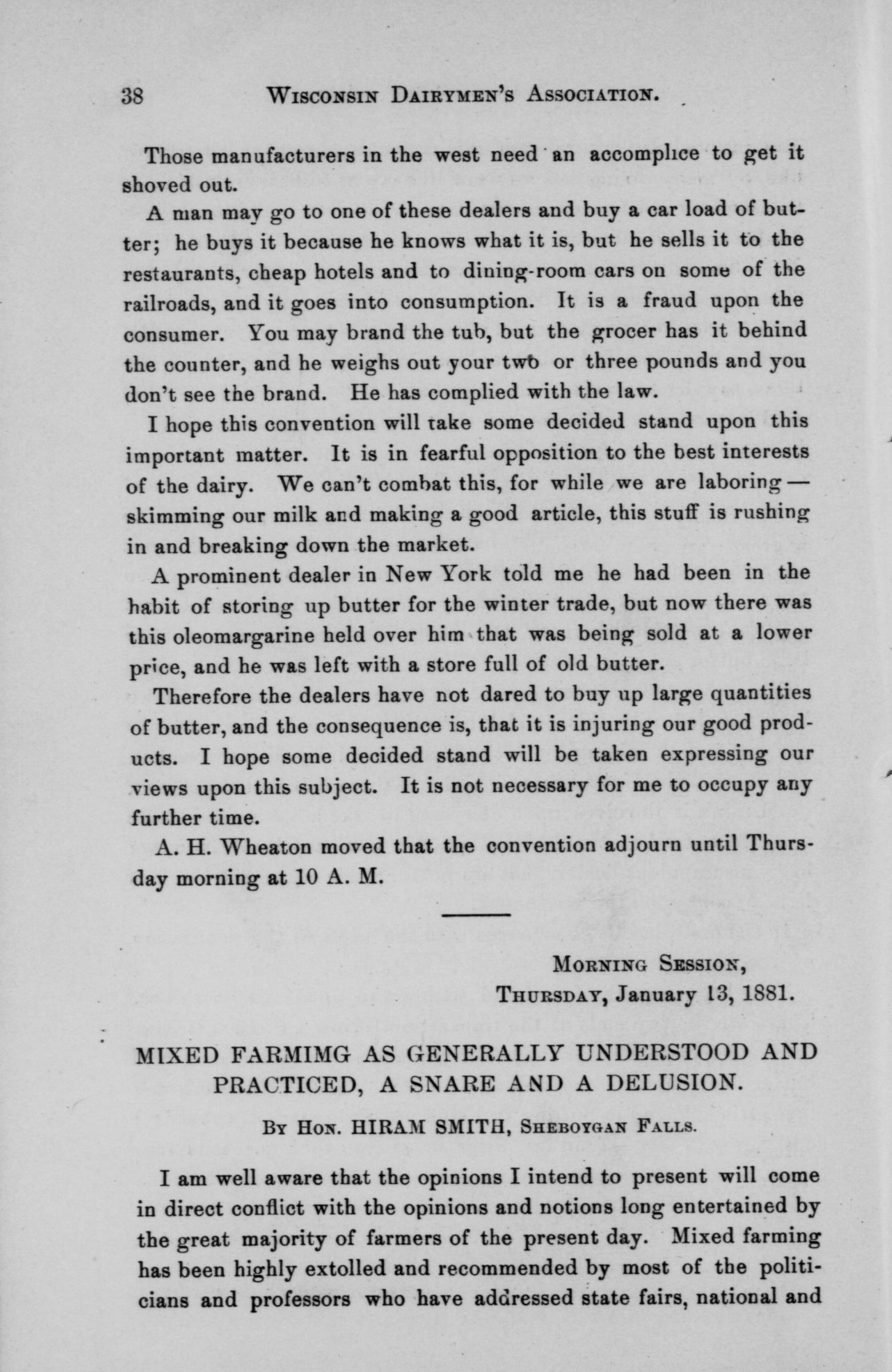 38 WISCONSIN DAIRYMEN'S ASSOCIATION.

Those manufacturers in the west need an accomplice to get it shoved out.

A man may go to one of these dealers and buy a car load of butter; he buys it because he knows what it is, but he sells it to the restaurants, cheap hotels and to dining-room cars on some of the railroads, and it goes into consumption. It is a fraud upon the consumer. You may brand the tub, but the grocer has it behind the counter, and he weighs out your two or three pounds and you don't see the brand. He has complied with the law.

I hope this convention will take some decided stand upon this important matter. It is in fearful opposition to the best interests of the dairy. We can't combat this, for while we are laboring — skimming our milk and making a good article, this stuff is rushing in and breaking down the market.

A prominent dealer in New York told me he had been in the habit of storing up butter for the winter trade, but now there was this oleomargarine held over him that was being sold at a lower price, and he was left with a store full of old butter.

Therefore the dealers have not dared to buy up large quantities of butter, and the consequence is, that it is injuring our good products. I hope some decided stand will be taken expressing our views upon this subject. It is not necessary for me to occupy any further time.

A. H. Wheaton moved that the convention adjourn until Thursday morning at 10 A. M.

MORNING SESSION,
THURSDAY, January 13, 1881.

MIXED FARMIMG AS GENERALLY UNDERSTOOD AND PRACTICED, A SNARE AND A DELUSION.

BY HON. HIRAM SMITH, SHEBOYGAN FALLS.

I am well aware that the opinions I intend to present will come in direct conflict with the opinions and notions long entertained by the great majority of farmers of the present day. Mixed farming has been highly extolled and recommended by most of the politicians and professors who have addressed state fairs, national and